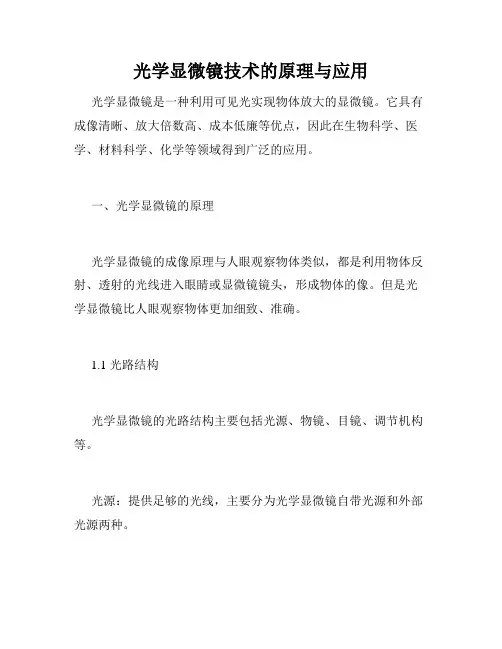 光学显微镜技术的原理与应用

光学显微镜是一种利用可见光实现物体放大的显微镜。它具有成像清晰、放大倍数高、成本低廉等优点，因此在生物科学、医学、材料科学、化学等领域得到广泛的应用。

一、光学显微镜的原理

光学显微镜的成像原理与人眼观察物体类似，都是利用物体反射、透射的光线进入眼睛或显微镜镜头，形成物体的像。但是光学显微镜比人眼观察物体更加细致、准确。

1.1 光路结构

光学显微镜的光路结构主要包括光源、物镜、目镜、调节机构等。

光源：提供足够的光线，主要分为光学显微镜自带光源和外部光源两种。